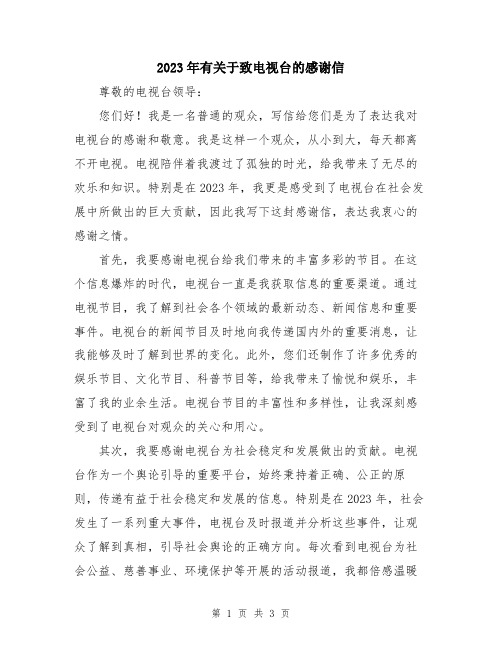 2023年有关于致电视台的感谢信

尊敬的电视台领导：

您们好！我是一名普通的观众，写信给您们是为了表达我对电视台的感谢和敬意。我是这样一个观众，从小到大，每天都离不开电视。电视陪伴着我渡过了孤独的时光，给我带来了无尽的欢乐和知识。特别是在2023年，我更是感受到了电视台在社会发展中所做出的巨大贡献，因此我写下这封感谢信，表达我衷心的感谢之情。

首先，我要感谢电视台给我们带来的丰富多彩的节目。在这个信息爆炸的时代，电视台一直是我获取信息的重要渠道。通过电视节目，我了解到社会各个领域的最新动态、新闻信息和重要事件。电视台的新闻节目及时地向我传递国内外的重要消息，让我能够及时了解到世界的变化。此外，您们还制作了许多优秀的娱乐节目、文化节目、科普节目等，给我带来了愉悦和娱乐，丰富了我的业余生活。电视台节目的丰富性和多样性，让我深刻感受到了电视台对观众的关心和用心。

其次，我要感谢电视台为社会稳定和发展做出的贡献。电视台作为一个舆论引导的重要平台，始终秉持着正确、公正的原则，传递有益于社会稳定和发展的信息。特别是在2023年，社会发生了一系列重大事件，电视台及时报道并分析这些事件，让观众了解到真相，引导社会舆论的正确方向。每次看到电视台为社会公益、慈善事业、环境保护等开展的活动报道，我都倍感温暖

第 1 页 共 3 页